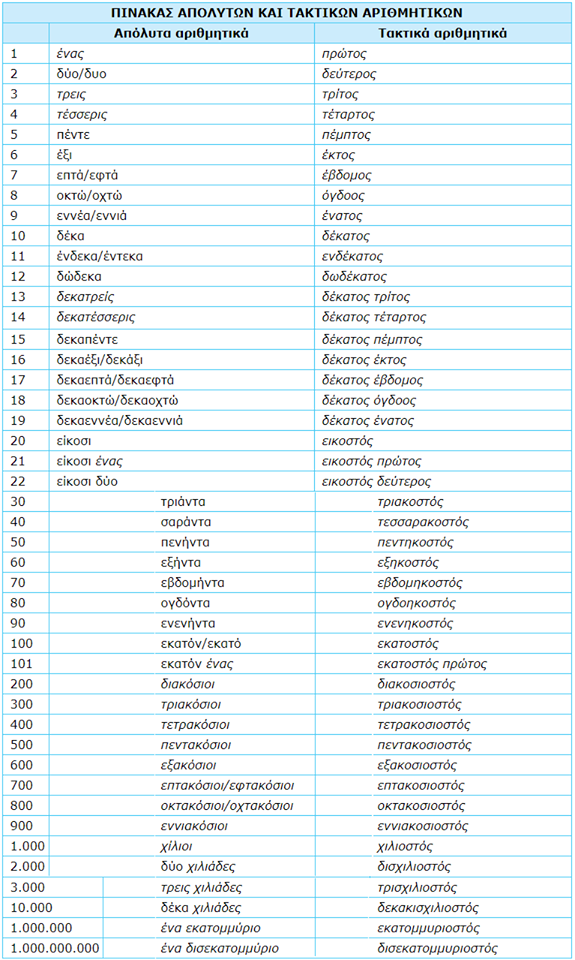 ΠΙΝΑΚΑΣ ΑΠΟΛΥΤΩΝ ΚΑΙ ΤΑΚΤΙΚΩΝ ΑΡΙΘΜΗΤΙΚΩΝ

| | Απόλυτα αριθμητικά | Τακτικά αριθμητικά |
|---|---|---|
| 1 | ένας | πρώτος |
| 2 | δύο/δυο | δεύτερος |
| 3 | τρεις | τρίτος |
| 4 | τέσσερις | τέταρτος |
| 5 | πέντε | πέμπτος |
| 6 | έξι | έκτος |
| 7 | επτά/εφτά | έβδομος |
| 8 | οκτώ/οχτώ | όγδοος |
| 9 | εννέα/εννιά | ένατος |
| 10 | δέκα | δέκατος |
| 11 | ένδεκα/έντεκα | ενδέκατος |
| 12 | δώδεκα | δωδέκατος |
| 13 | δεκατρείς | δέκατος τρίτος |
| 14 | δεκατέσσερις | δέκατος τέταρτος |
| 15 | δεκαπέντε | δέκατος πέμπτος |
| 16 | δεκαέξι/δεκάξι | δέκατος έκτος |
| 17 | δεκαεπτά/δεκαεφτά | δέκατος έβδομος |
| 18 | δεκαοκτώ/δεκαοχτώ | δέκατος όγδοος |
| 19 | δεκαεννέα/δεκαεννιά | δέκατος ένατος |
| 20 | είκοσι | εικοστός |
| 21 | είκοσι ένας | εικοστός πρώτος |
| 22 | είκοσι δύο | εικοστός δεύτερος |
| 30 | τριάντα | τριακοστός |
| 40 | σαράντα | τεσσαρακοστός |
| 50 | πενήντα | πεντηκοστός |
| 60 | εξήντα | εξηκοστός |
| 70 | εβδομήντα | εβδομηκοστός |
| 80 | ογδόντα | ογδοηκοστός |
| 90 | ενενήντα | ενενηκοστός |
| 100 | εκατόν/εκατό | εκατοστός |
| 101 | εκατόν ένας | εκατοστός πρώτος |
| 200 | διακόσιοι | διακοσιοστός |
| 300 | τριακόσιοι | τριακοσιοστός |
| 400 | τετρακόσιοι | τετρακοσιοστός |
| 500 | πεντακόσιοι | πεντακοσιοστός |
| 600 | εξακόσιοι | εξακοσιοστός |
| 700 | επτακόσιοι/εφτακόσιοι | επτακοσιοστός |
| 800 | οκτακόσιοι/οχτακόσιοι | οκτακοσιοστός |
| 900 | εννιακόσιοι | εννιακοσιοστός |
| 1.000 | χίλιοι | χιλιοστός |
| 2.000 | δύο χιλιάδες | δισχιλιοστός |
| 3.000 | τρεις χιλιάδες | τρισχιλιοστός |
| 10.000 | δέκα χιλιάδες | δεκακισχιλιοστός |
| 1.000.000 | ένα εκατομμύριο | εκατομμυριοστός |
| 1.000.000.000 | ένα δισεκατομμύριο | δισεκατομμυριοστός |